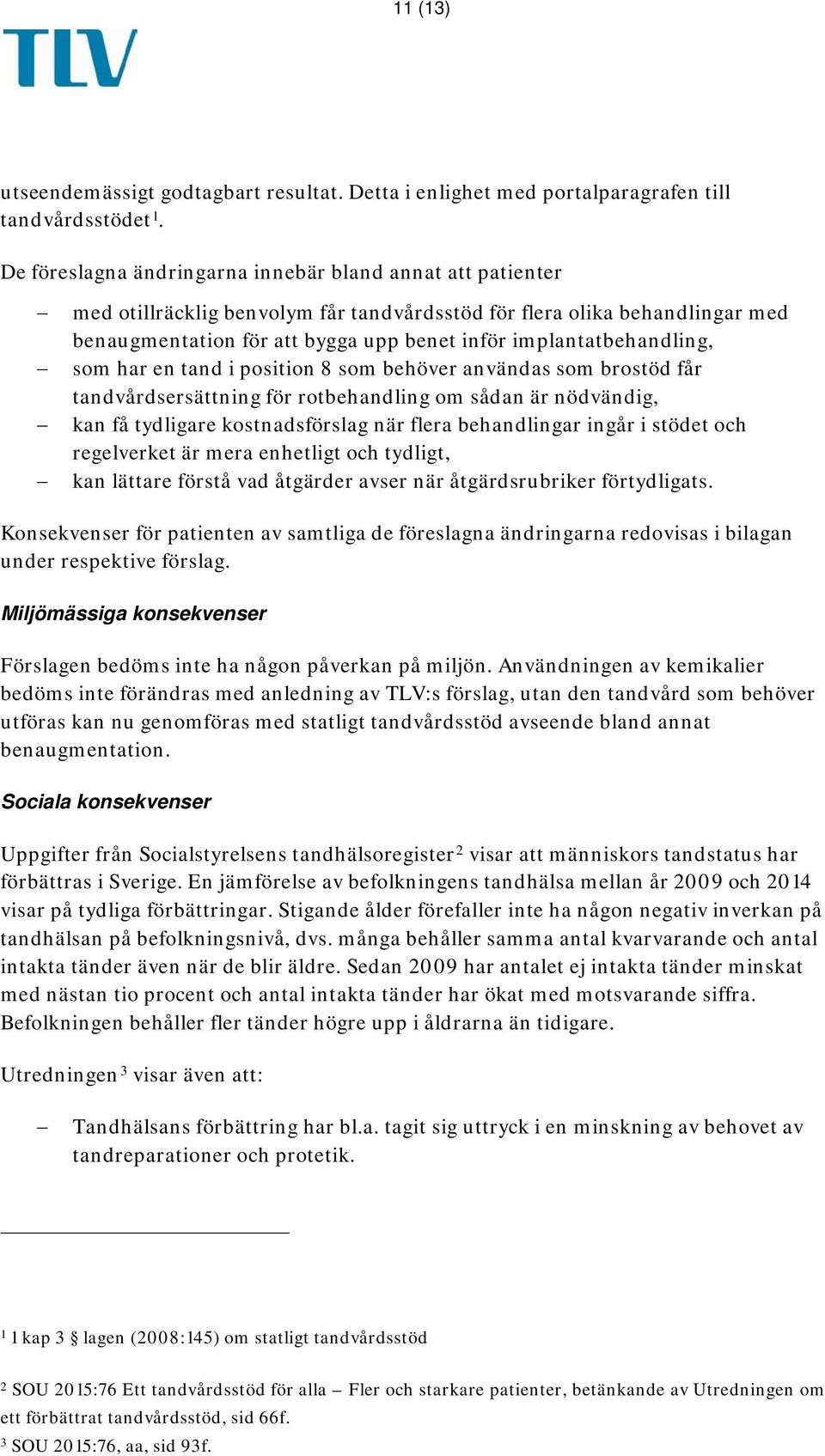 11 (13)

TLV

utseendemässigt godtagbart resultat. Detta i enlighet med portalparagrafen till tandvårdsstödet$^1$.

De föreslagna ändringarna innebär bland annat att patienter

– med otillräcklig benvolym får tandvårdsstöd för flera olika behandlingar med benaugmentation för att bygga upp benet inför implantatbehandling,
– som har en tand i position 8 som behöver användas som brostöd får tandvårdsersättning för rotbehandling om sådan är nödvändig,
– kan få tydligare kostnadsförslag när flera behandlingar ingår i stödet och regelverket är mera enhetligt och tydligt,
– kan lättare förstå vad åtgärder avser när åtgärdsrubriker förtydligats.

Konsekvenser för patienten av samtliga de föreslagna ändringarna redovisas i bilagan under respektive förslag.

Miljömässiga konsekvenser

Förslagen bedöms inte ha någon påverkan på miljön. Användningen av kemikalier bedöms inte förändras med anledning av TLV:s förslag, utan den tandvård som behöver utföras kan nu genomföras med statligt tandvårdsstöd avseende bland annat benaugmentation.

Sociala konsekvenser

Uppgifter från Socialstyrelsens tandhälsoregister$^2$ visar att människors tandstatus har förbättras i Sverige. En jämförelse av befolkningens tandhälsa mellan år 2009 och 2014 visar på tydliga förbättringar. Stigande ålder förefaller inte ha någon negativ inverkan på tandhälsan på befolkningsnivå, dvs. många behåller samma antal kvarvarande och antal intakta tänder även när de blir äldre. Sedan 2009 har antalet ej intakta tänder minskat med nästan tio procent och antal intakta tänder har ökat med motsvarande siffra. Befolkningen behåller fler tänder högre upp i åldrarna än tidigare.

Utredningen$^3$ visar även att:

– Tandhälsans förbättring har bl.a. tagit sig uttryck i en minskning av behovet av tandreparationer och protetik.

$^1$ 1 kap 3 § lagen (2008:145) om statligt tandvårdsstöd

$^2$ SOU 2015:76 Ett tandvårdsstöd för alla – Fler och starkare patienter, betänkande av Utredningen om ett förbättrat tandvårdsstöd, sid 66f.
$^3$ SOU 2015:76, aa, sid 93f.